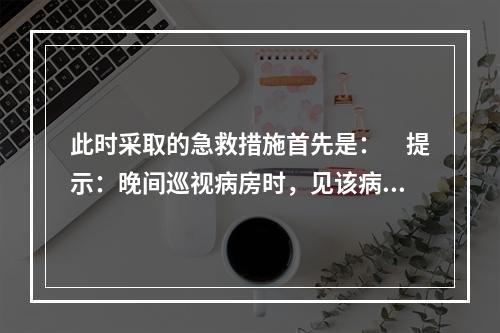 此时采取的急救措施首先是：　提示：晚间巡视病房时，见该病...